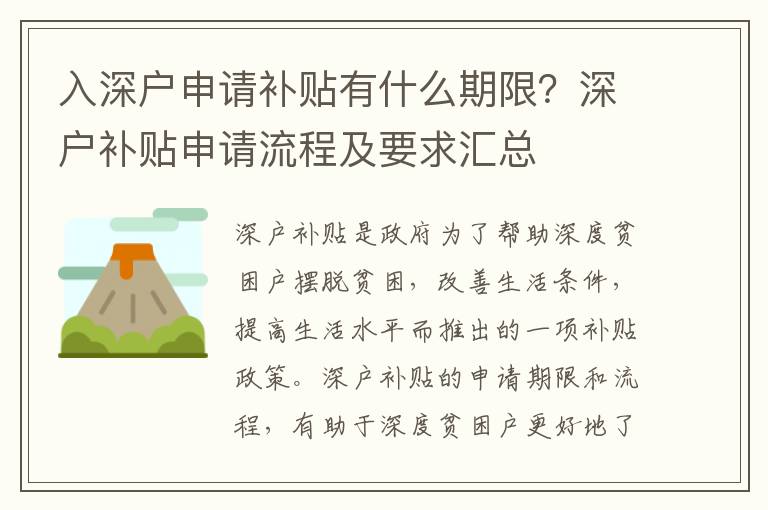 入深户申请补贴有什么期限？深户补贴申请流程及要求汇总

深户补贴是政府为了帮助深度贫困户摆脱贫困，改善生活条件，提高生活水平而推出的一项补贴政策。深户补贴的申请期限和流程，有助于深度贫困户更好地了